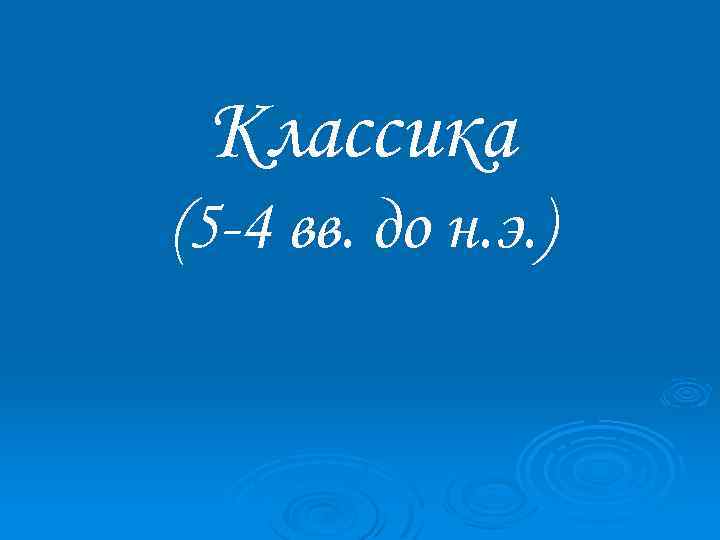 Классика
(5-4 вв. до н.э.)